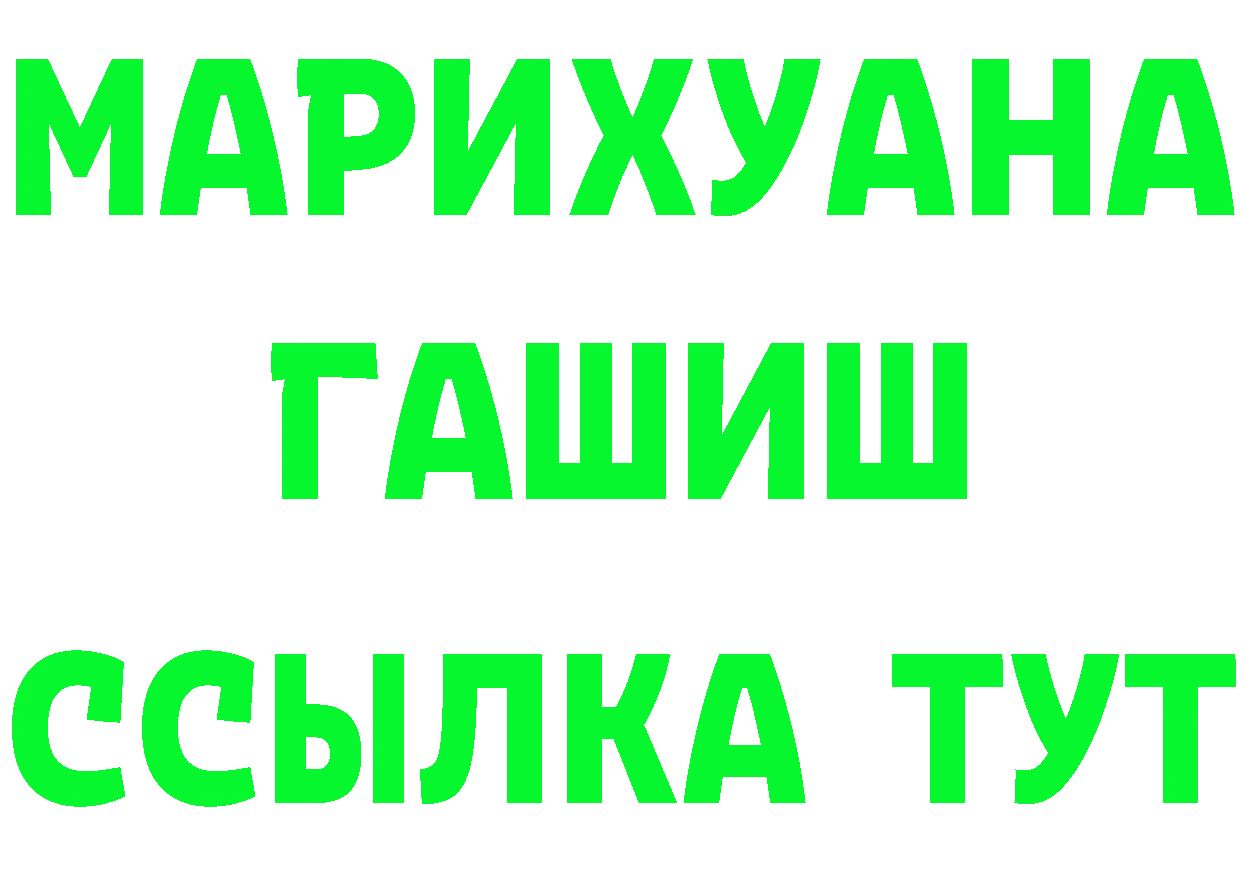 МАРИХУАНА
ГАШИШ
ССЫЛКА ТУТ